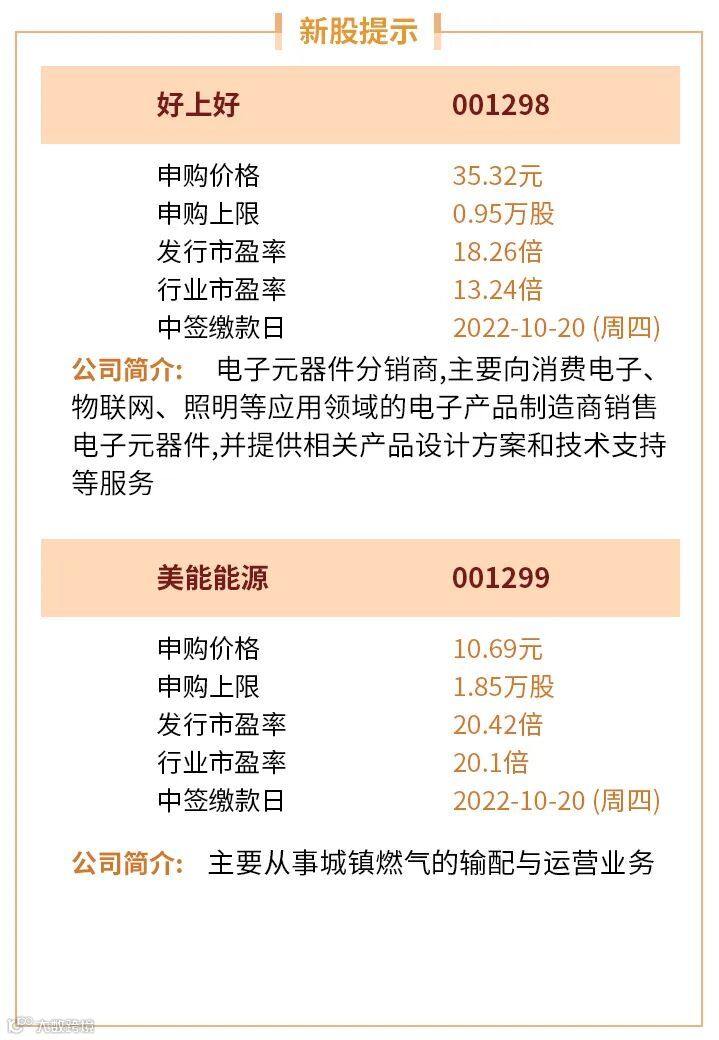 新股提示

好上好 001298

申购价格 35.32元
申购上限 0.95万股
发行市盈率 18.26倍
行业市盈率 13.24倍
中签缴款日 2022-10-20 (周四)

公司简介: 电子元器件分销商,主要向消费电子、物联网、照明等应用领域的电子产品制造商销售电子元器件,并提供相关产品设计方案和技术支持等服务

美能能源 001299

申购价格 10.69元
申购上限 1.85万股
发行市盈率 20.42倍
行业市盈率 20.1倍
中签缴款日 2022-10-20 (周四)

公司简介: 主要从事城镇燃气的输配与运营业务